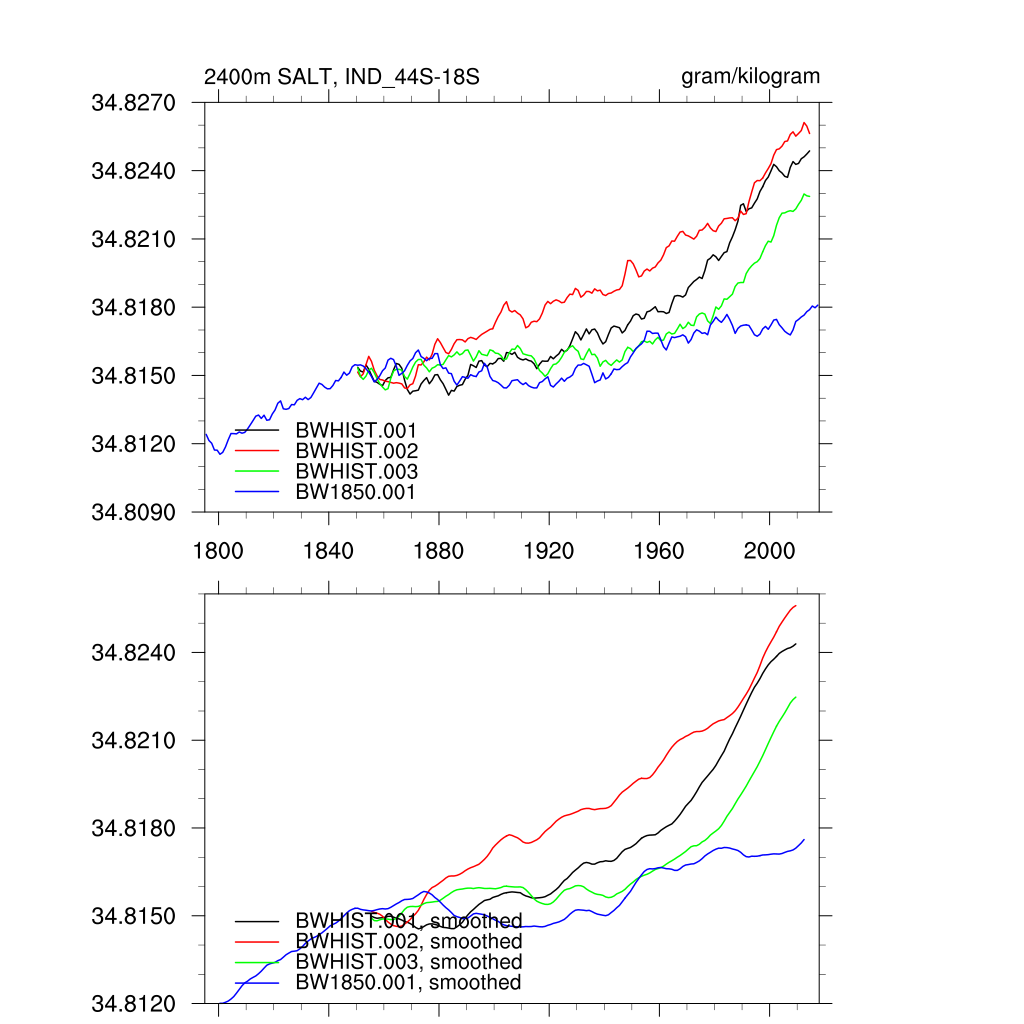 2400m SALT, IND_44S-18S

gram/kilogram

34.8270
34.8240
34.8210
34.8180
34.8150
34.8120
34.8090

BWHIST.001
BWHIST.002
BWHIST.003
BW1850.001

1800
1840
1880
1920
1960
2000

34.8240
34.8210
34.8180
34.8150
34.8120

BWHIST.001, smoothed
BWHIST.002, smoothed
BWHIST.003, smoothed
BW1850.001, smoothed